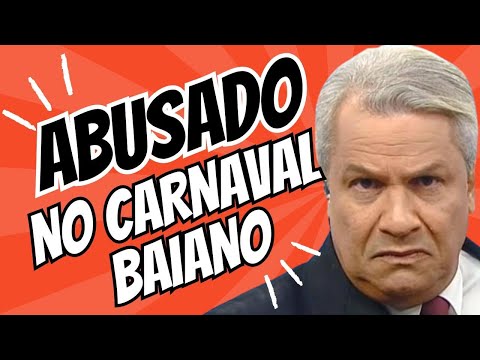 ABUSADO
NO CARNAVAL
BAIANO